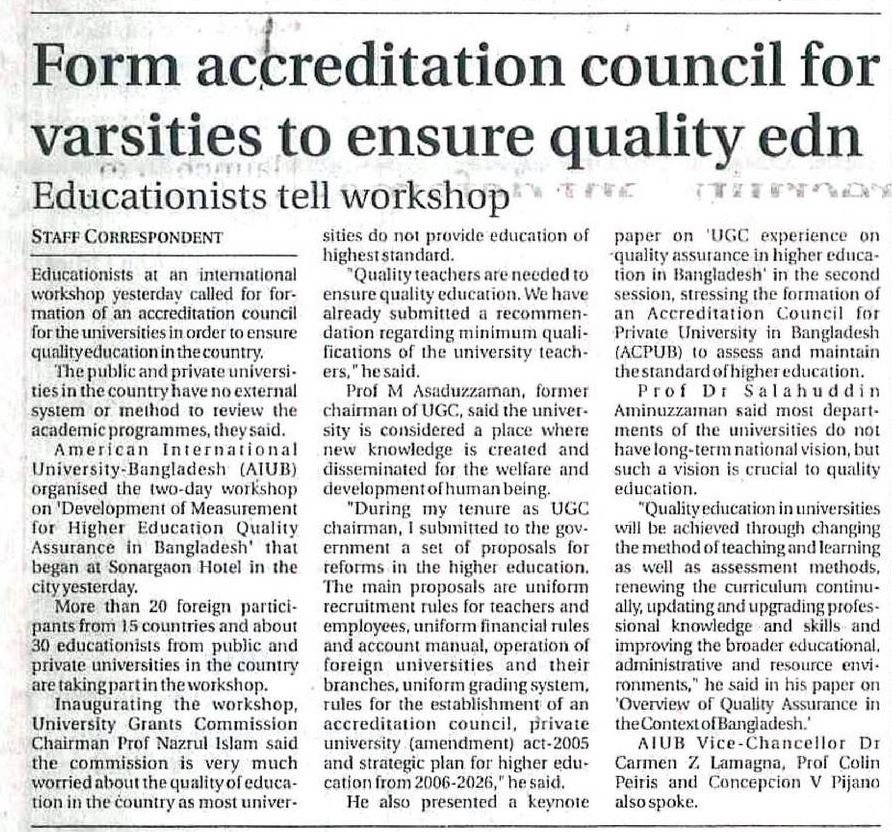 Form accreditation council for varsities to ensure quality edn

Educationists tell workshop

STAFF CORRESPONDENT

Educationists at an international workshop yesterday called for formation of an accreditation council for the universities in order to ensure quality education in the country.

The public and private universities in the country have no external system or method to review the academic programmes, they said.

American International University-Bangladesh (AIUB) organised the two-day workshop on 'Development of Measurement for Higher Education Quality Assurance in Bangladesh' that began at Sonargaon Hotel in the city yesterday.

More than 20 foreign participants from 15 countries and about 30 educationists from public and private universities in the country are taking part in the workshop.

Inaugurating the workshop, University Grants Commission Chairman Prof Nazrul Islam said the commission is very much worried about the quality of education in the country as most universities do not provide education of highest standard.

"Quality teachers are needed to ensure quality education. We have already submitted a recommendation regarding minimum qualifications of the university teachers," he said.

Prof M Asaduzzaman, former chairman of UGC, said the university is considered a place where new knowledge is created and disseminated for the welfare and development of human being.

"During my tenure as UGC chairman, I submitted to the government a set of proposals for reforms in the higher education. The main proposals are uniform recruitment rules for teachers and employees, uniform financial rules and account manual, operation of foreign universities and their branches, uniform grading system, rules for the establishment of an accreditation council, private university (amendment) act-2005 and strategic plan for higher education from 2006-2026," he said.

He also presented a keynote paper on 'UGC experience on quality assurance in higher education in Bangladesh' in the second session, stressing the formation of an Accreditation Council for Private University in Bangladesh (ACPUB) to assess and maintain the standard of higher education.

Prof Dr Salahuddin Aminuzzaman said most departments of the universities do not have long-term national vision, but such a vision is crucial to quality education.

"Quality education in universities will be achieved through changing the method of teaching and learning as well as assessment methods, renewing the curriculum continually, updating and upgrading professional knowledge and skills and improving the broader educational, administrative and resource environments," he said in his paper on 'Overview of Quality Assurance in the Context of Bangladesh.'

AIUB Vice-Chancellor Dr Carmen Z Lamagna, Prof Colin Peiris and Concepcion V Pijano also spoke.